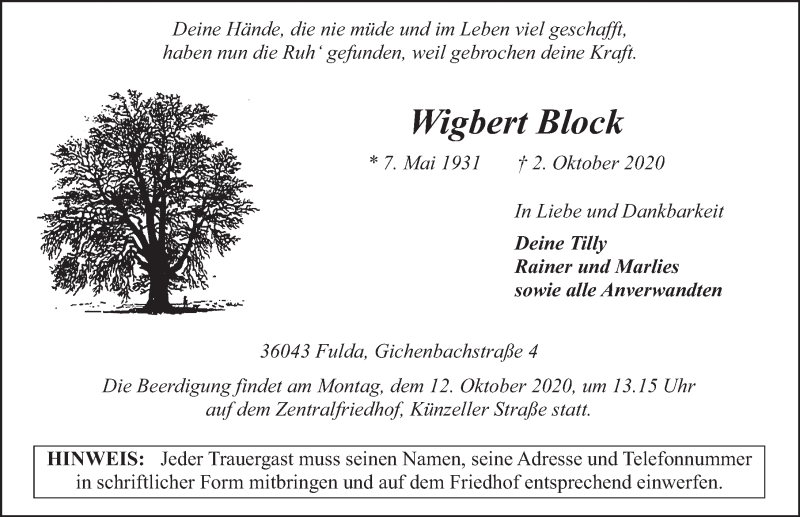 Deine Hände, die nie müde und im Leben viel geschafft,
haben nun die Ruh‘ gefunden, weil gebrochen deine Kraft.

Wigbert Block

* 7. Mai 1931    † 2. Oktober 2020

In Liebe und Dankbarkeit

Deine Tilly
Rainer und Marlies
sowie alle Anverwandten

36043 Fulda, Gichenbachstraße 4

Die Beerdigung findet am Montag, dem 12. Oktober 2020, um 13.15 Uhr auf dem Zentralfriedhof, Künzeller Straße statt.

HINWEIS: Jeder Trauergast muss seinen Namen, seine Adresse und Telefonnummer in schriftlicher Form mitbringen und auf dem Friedhof entsprechend einwerfen.